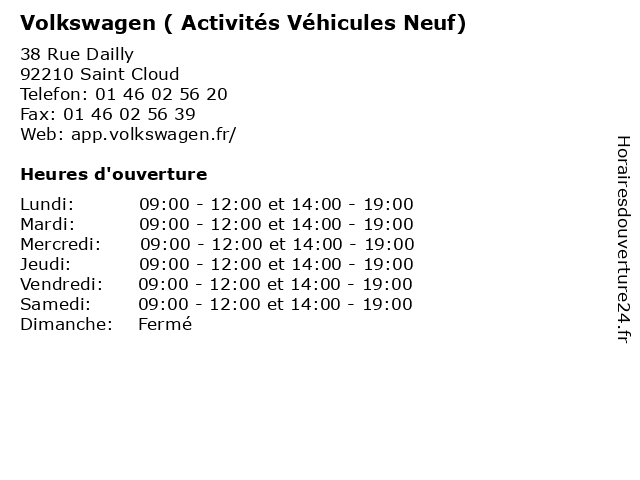 Volkswagen ( Activités Véhicules Neuf)

38 Rue Dailly
92210 Saint Cloud
Telefon: 01 46 02 56 20
Fax: 01 46 02 56 39
Web: app.volkswagen.fr/

Heures d'ouverture

| | |
|---|---|
| Lundi: | 09:00 - 12:00 et 14:00 - 19:00 |
| Mardi: | 09:00 - 12:00 et 14:00 - 19:00 |
| Mercredi: | 09:00 - 12:00 et 14:00 - 19:00 |
| Jeudi: | 09:00 - 12:00 et 14:00 - 19:00 |
| Vendredi: | 09:00 - 12:00 et 14:00 - 19:00 |
| Samedi: | 09:00 - 12:00 et 14:00 - 19:00 |
| Dimanche: | Fermé |

Horairesdouverture24.fr